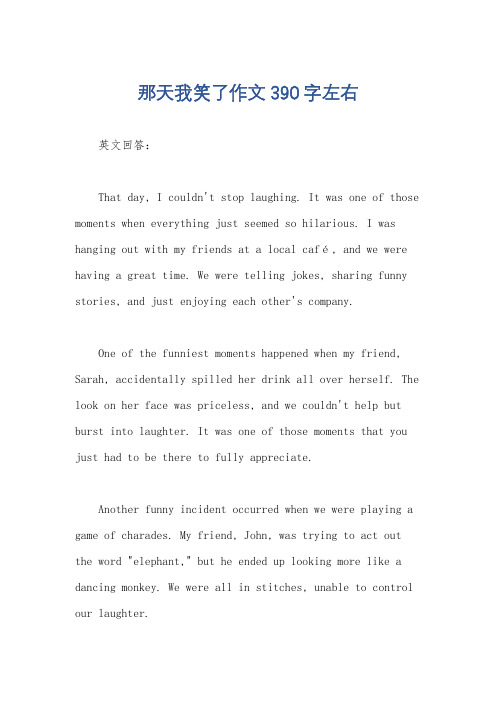 那天我笑了作文390字左右

英文回答：

That day, I couldn't stop laughing. It was one of those moments when everything just seemed so hilarious. I was hanging out with my friends at a local café, and we were having a great time. We were telling jokes, sharing funny stories, and just enjoying each other's company.

One of the funniest moments happened when my friend, Sarah, accidentally spilled her drink all over herself. The look on her face was priceless, and we couldn't help but burst into laughter. It was one of those moments that you just had to be there to fully appreciate.

Another funny incident occurred when we were playing a game of charades. My friend, John, was trying to act out the word "elephant," but he ended up looking more like a dancing monkey. We were all in stitches, unable to control our laughter.